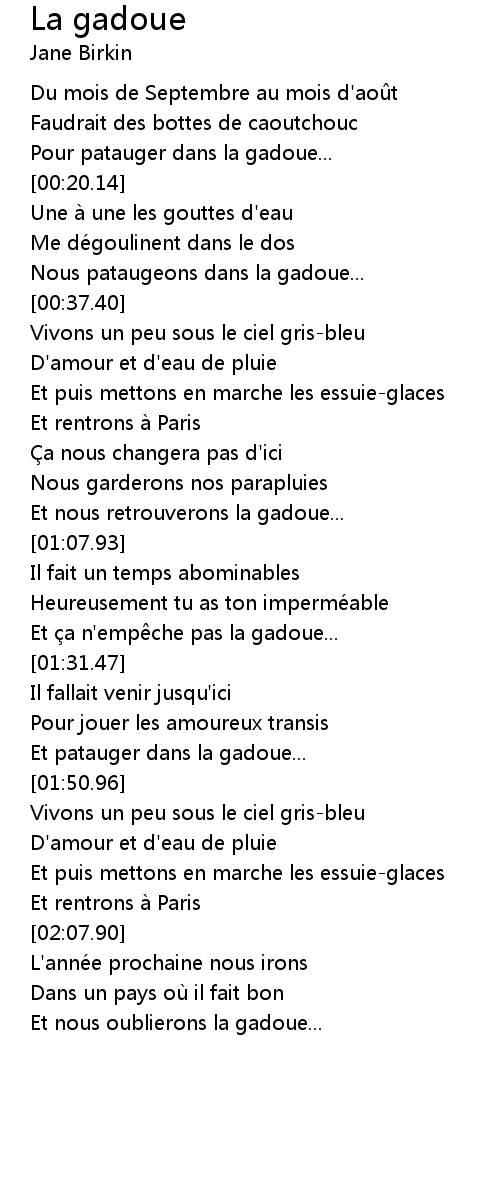 La gadoue
Jane Birkin

Du mois de Septembre au mois d'août
Faudrait des bottes de caoutchouc
Pour patauger dans la gadoue...
[00:20.14]
Une à une les gouttes d'eau
Me dégoulinent dans le dos
Nous pataugeons dans la gadoue...
[00:37.40]
Vivons un peu sous le ciel gris-bleu
D'amour et d'eau de pluie
Et puis mettons en marche les essuie-glaces
Et rentrons à Paris
Ça nous changera pas d'ici
Nous garderons nos parapluies
Et nous retrouverons la gadoue...
[01:07.93]
Il fait un temps abominables
Heureusement tu as ton imperméable
Et ça n'empêche pas la gadoue...
[01:31.47]
Il fallait venir jusqu'ici
Pour jouer les amoureux transis
Et patauger dans la gadoue...
[01:50.96]
Vivons un peu sous le ciel gris-bleu
D'amour et d'eau de pluie
Et puis mettons en marche les essuie-glaces
Et rentrons à Paris
[02:07.90]
L'année prochaine nous irons
Dans un pays où il fait bon
Et nous oublierons la gadoue...